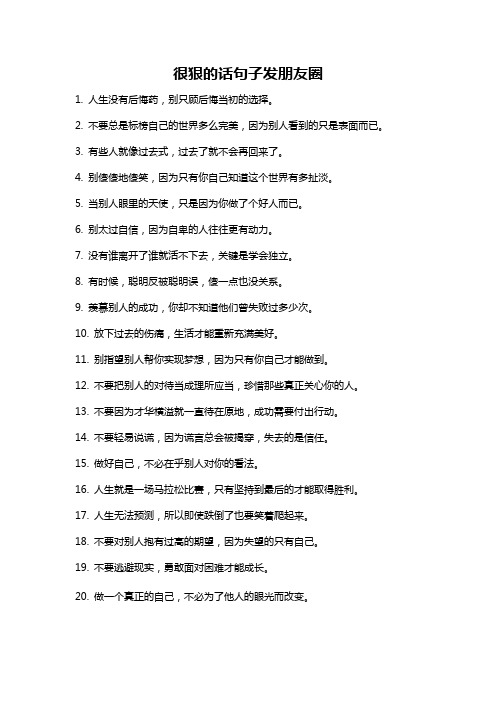 很狠的话句子发朋友圈

1. 人生没有后悔药，别只顾后悔当初的选择。

2. 不要总是标榜自己的世界多么完美，因为别人看到的只是表面而已。

3. 有些人就像过去式，过去了就不会再回来了。

4. 别傻傻地傻笑，因为只有你自己知道这个世界有多扯淡。

5. 当别人眼里的天使，只是因为你做了个好人而已。

6. 别太过自信，因为自卑的人往往更有动力。

7. 没有谁离开了谁就活不下去，关键是学会独立。

8. 有时候，聪明反被聪明误，傻一点也没关系。

9. 羡慕别人的成功，你却不知道他们曾失败过多少次。

10. 放下过去的伤痛，生活才能重新充满美好。

11. 别指望别人帮你实现梦想，因为只有你自己才能做到。

12. 不要把别人的对待当成理所应当，珍惜那些真正关心你的人。

13. 不要因为才华横溢就一直待在原地，成功需要付出行动。

14. 不要轻易说谎，因为谎言总会被揭穿，失去的是信任。

15. 做好自己，不必在乎别人对你的看法。

16. 人生就是一场马拉松比赛，只有坚持到最后的才能取得胜利。

17. 人生无法预测，所以即使跌倒了也要笑着爬起来。

18. 不要对别人抱有过高的期望，因为失望的只有自己。

19. 不要逃避现实，勇敢面对困难才能成长。

20. 做一个真正的自己，不必为了他人的眼光而改变。